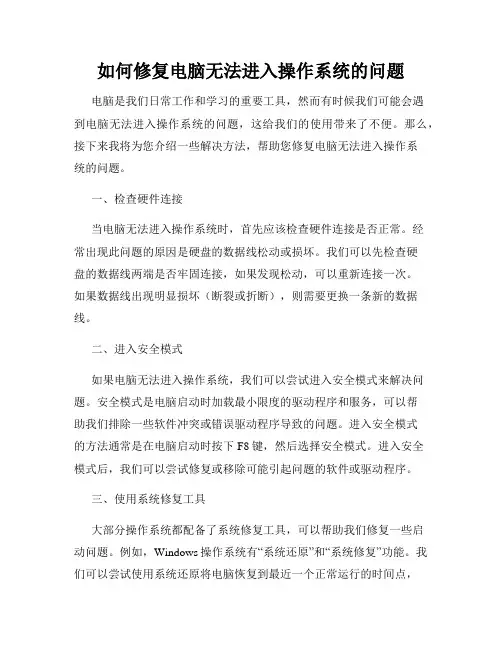 如何修复电脑无法进入操作系统的问题

电脑是我们日常工作和学习的重要工具，然而有时候我们可能会遇到电脑无法进入操作系统的问题，这给我们的使用带来了不便。那么，接下来我将为您介绍一些解决方法，帮助您修复电脑无法进入操作系统的问题。

一、检查硬件连接

当电脑无法进入操作系统时，首先应该检查硬件连接是否正常。经常出现此问题的原因是硬盘的数据线松动或损坏。我们可以先检查硬盘的数据线两端是否牢固连接，如果发现松动，可以重新连接一次。如果数据线出现明显损坏（断裂或折断），则需要更换一条新的数据线。

二、进入安全模式

如果电脑无法进入操作系统，我们可以尝试进入安全模式来解决问题。安全模式是电脑启动时加载最小限度的驱动程序和服务，可以帮助我们排除一些软件冲突或错误驱动程序导致的问题。进入安全模式的方法通常是在电脑启动时按下 F8 键，然后选择安全模式。进入安全模式后，我们可以尝试修复或移除可能引起问题的软件或驱动程序。

三、使用系统修复工具

大部分操作系统都配备了系统修复工具，可以帮助我们修复一些启动问题。例如，Windows 操作系统有“系统还原”和“系统修复”功能。我们可以尝试使用系统还原将电脑恢复到最近一个正常运行的时间点，